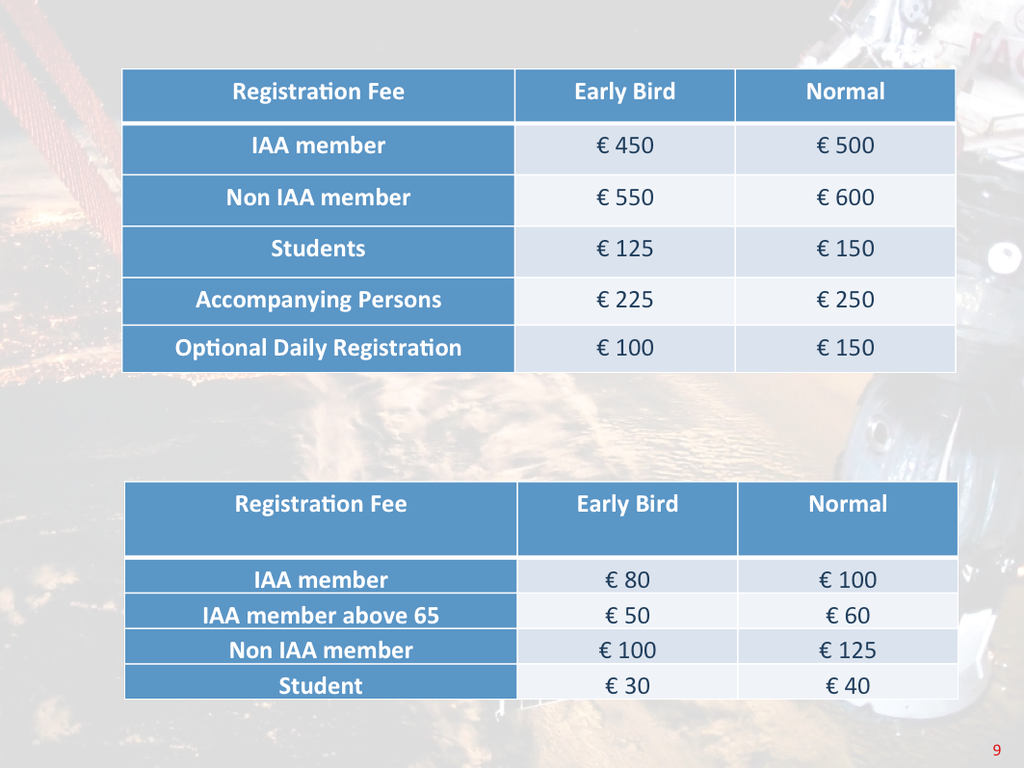 | Registration Fee | Early Bird | Normal |
|---|---|---|
| IAA member | € 450 | € 500 |
| Non IAA member | € 550 | € 600 |
| Students | € 125 | € 150 |
| Accompanying Persons | € 225 | € 250 |
| Optional Daily Registration | € 100 | € 150 |

| Registration Fee | Early Bird | Normal |
|---|---|---|
| IAA member | € 80 | € 100 |
| IAA member above 65 | € 50 | € 60 |
| Non IAA member | € 100 | € 125 |
| Student | € 30 | € 40 |

9